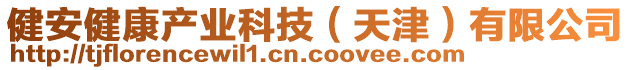 健安健康产业科技（天津）有限公司
http://tjflorencewil1.cn.coovee.com